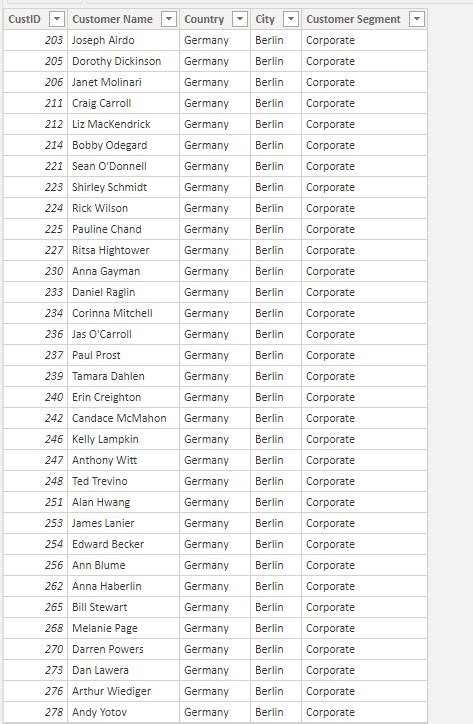 | CustID | Customer Name | Country | City | Customer Segment |
|---|---|---|---|---|
| 203 | Joseph Airdo | Germany | Berlin | Corporate |
| 205 | Dorothy Dickinson | Germany | Berlin | Corporate |
| 206 | Janet Molinari | Germany | Berlin | Corporate |
| 211 | Craig Carroll | Germany | Berlin | Corporate |
| 212 | Liz MacKendrick | Germany | Berlin | Corporate |
| 214 | Bobby Odegard | Germany | Berlin | Corporate |
| 221 | Sean O'Donnell | Germany | Berlin | Corporate |
| 223 | Shirley Schmidt | Germany | Berlin | Corporate |
| 224 | Rick Wilson | Germany | Berlin | Corporate |
| 225 | Pauline Chand | Germany | Berlin | Corporate |
| 227 | Ritsa Hightower | Germany | Berlin | Corporate |
| 230 | Anna Gayman | Germany | Berlin | Corporate |
| 233 | Daniel Raglin | Germany | Berlin | Corporate |
| 234 | Corinna Mitchell | Germany | Berlin | Corporate |
| 236 | Jas O'Carroll | Germany | Berlin | Corporate |
| 237 | Paul Prost | Germany | Berlin | Corporate |
| 239 | Tamara Dahlen | Germany | Berlin | Corporate |
| 240 | Erin Creighton | Germany | Berlin | Corporate |
| 242 | Candace McMahon | Germany | Berlin | Corporate |
| 246 | Kelly Lampkin | Germany | Berlin | Corporate |
| 247 | Anthony Witt | Germany | Berlin | Corporate |
| 248 | Ted Trevino | Germany | Berlin | Corporate |
| 251 | Alan Hwang | Germany | Berlin | Corporate |
| 253 | James Lanier | Germany | Berlin | Corporate |
| 254 | Edward Becker | Germany | Berlin | Corporate |
| 256 | Ann Blume | Germany | Berlin | Corporate |
| 262 | Anna Haberlin | Germany | Berlin | Corporate |
| 265 | Bill Stewart | Germany | Berlin | Corporate |
| 268 | Melanie Page | Germany | Berlin | Corporate |
| 270 | Darren Powers | Germany | Berlin | Corporate |
| 273 | Dan Lawera | Germany | Berlin | Corporate |
| 276 | Arthur Wiediger | Germany | Berlin | Corporate |
| 278 | Andy Yotov | Germany | Berlin | Corporate |